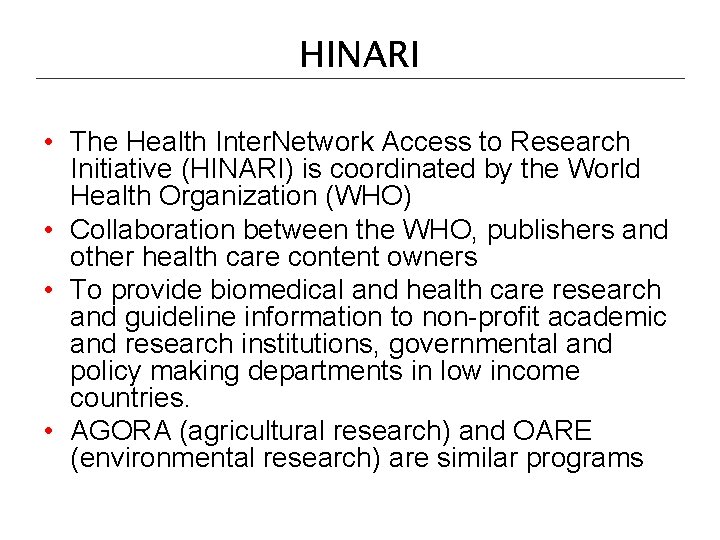 HINARI

• The Health InterNetwork Access to Research Initiative (HINARI) is coordinated by the World Health Organization (WHO)
• Collaboration between the WHO, publishers and other health care content owners
• To provide biomedical and health care research and guideline information to non-profit academic and research institutions, governmental and policy making departments in low income countries.
• AGORA (agricultural research) and OARE (environmental research) are similar programs